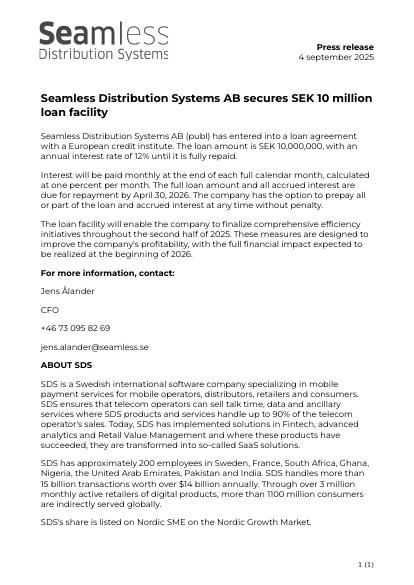 Seamless
Distribution Systems

Press release
4 september 2025

Seamless Distribution Systems AB secures SEK 10 million loan facility

Seamless Distribution Systems AB (publ) has entered into a loan agreement with a European credit institute. The loan amount is SEK 10,000,000, with an annual interest rate of 12% until it is fully repaid.

Interest will be paid monthly at the end of each full calendar month, calculated at one percent per month. The full loan amount and all accrued interest are due for repayment by April 30, 2026. The company has the option to prepay all or part of the loan and accrued interest at any time without penalty.

The loan facility will enable the company to finalize comprehensive efficiency initiatives throughout the second half of 2025. These measures are designed to improve the company's profitability, with the full financial impact expected to be realized at the beginning of 2026.

For more information, contact:

Jens Ålander

CFO

+46 73 095 82 69

jens.alander@seamless.se

ABOUT SDS

SDS is a Swedish international software company specializing in mobile payment services for mobile operators, distributors, retailers and consumers. SDS ensures that telecom operators can sell talk time, data and ancillary services where SDS products and services handle up to 90% of the telecom operator's sales. Today, SDS has implemented solutions in Fintech, advanced analytics and Retail Value Management and where these products have succeeded, they are transformed into so-called SaaS solutions.

SDS has approximately 200 employees in Sweden, France, South Africa, Ghana, Nigeria, the United Arab Emirates, Pakistan and India. SDS handles more than 15 billion transactions worth over $14 billion annually. Through over 3 million monthly active retailers of digital products, more than 1100 million consumers are indirectly served globally.

SDS's share is listed on Nordic SME on the Nordic Growth Market.

1 (1)